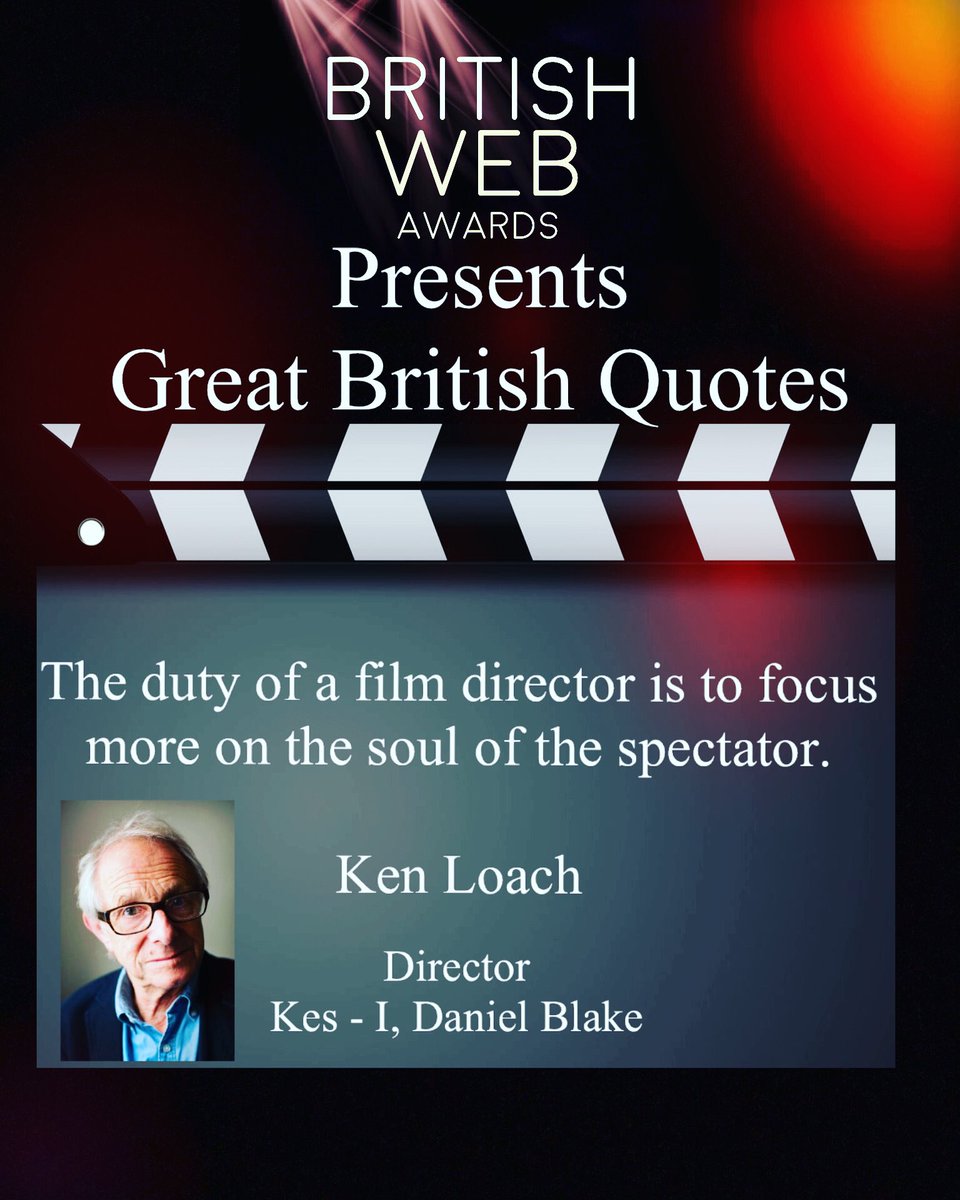 BRITISH
WEB
AWARDS
Presents
Great British Quotes

The duty of a film director is to focus more on the soul of the spectator.

Ken Loach

Director
Kes - I, Daniel Blake